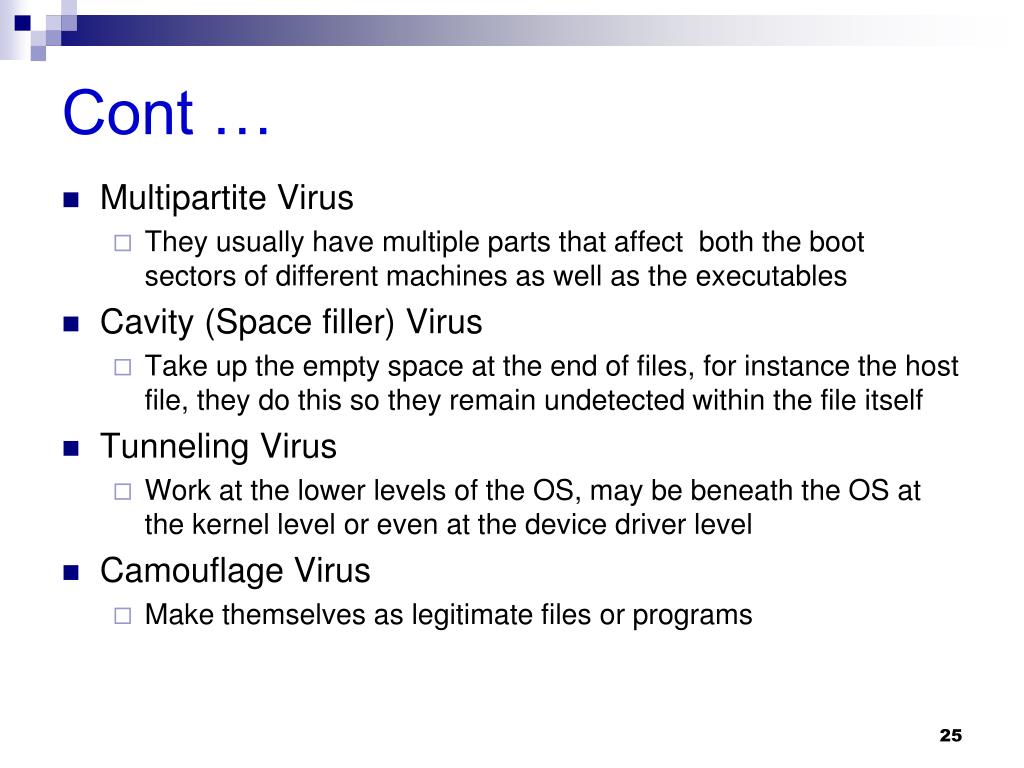 Cont …

Multipartite Virus
They usually have multiple parts that affect both the boot sectors of different machines as well as the executables

Cavity (Space filler) Virus
Take up the empty space at the end of files, for instance the host file, they do this so they remain undetected within the file itself

Tunneling Virus
Work at the lower levels of the OS, may be beneath the OS at the kernel level or even at the device driver level

Camouflage Virus
Make themselves as legitimate files or programs

25